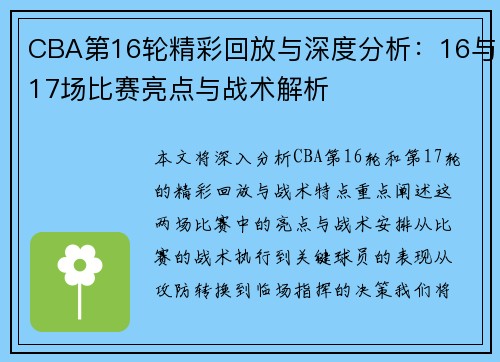 CBA第16轮精彩回放与深度分析：16与17场比赛亮点与战术解析

本文将深入分析CBA第16轮和第17轮的精彩回放与战术特点重点阐述这两场比赛中的亮点与战术安排从比赛的战术执行到关键球员的表现从攻防转换到临场指挥的决策我们将